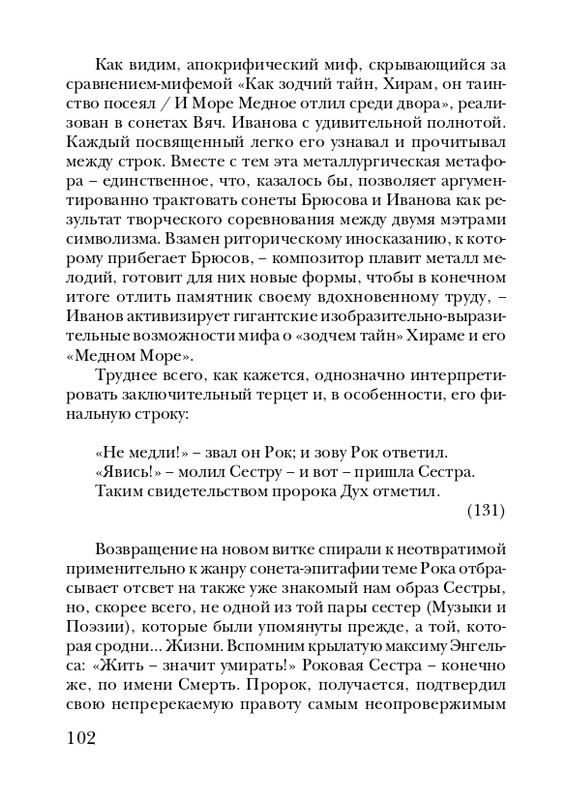 Как видим, апокрифический миф, скрывающийся за сравнением-мифемой «Как зодчий тайн, Хирам, он таинство посеял / И Море Медное отлил среди двора», реализован в сонетах Вяч. Иванова с удивительной полнотой. Каждый посвященный легко его узнавал и прочитывал между строк. Вместе с тем эта металлургическая метафора – единственное, что, казалось бы, позволяет аргументированно трактовать сонеты Брюсова и Иванова как результат творческого соревнования между двумя мэтрами символизма. Взамен риторическому иносказанию, к которому прибегает Брюсов, – композитор плавит металл мелодий, готовит для них новые формы, чтобы в конечном итоге отлить памятник своему вдохновенному труду, – Иванов активизирует гигантские изобразительно-выразительные возможности мифа о «зодчем тайн» Хираме и его «Медном Море».

Труднее всего, как кажется, однозначно интерпретировать заключительный терцет и, в особенности, его финальную строку:

«Не медли!» – звал он Рок; и зову Рок ответил.
«Явись!» – молил Сестру – и вот – пришла Сестра.
Таким свидетельством пророка Дух отметил.
(131)

Возвращение на новом витке спирали к неотвратимой применительно к жанру сонета-эпитафии теме Рока отбрасывает отсвет на также уже знакомый нам образ Сестры, но, скорее всего, не одной из той пары сестер (Музыки и Поэзии), которые были упомянуты прежде, а той, которая сродни... Жизни. Вспомним крылатую максиму Энгельса: «Жить – значит умирать!» Роковая Сестра – конечно же, по имени Смерть. Пророк, получается, подтвердил свою непререкаемую правоту самым неопровержимым

102